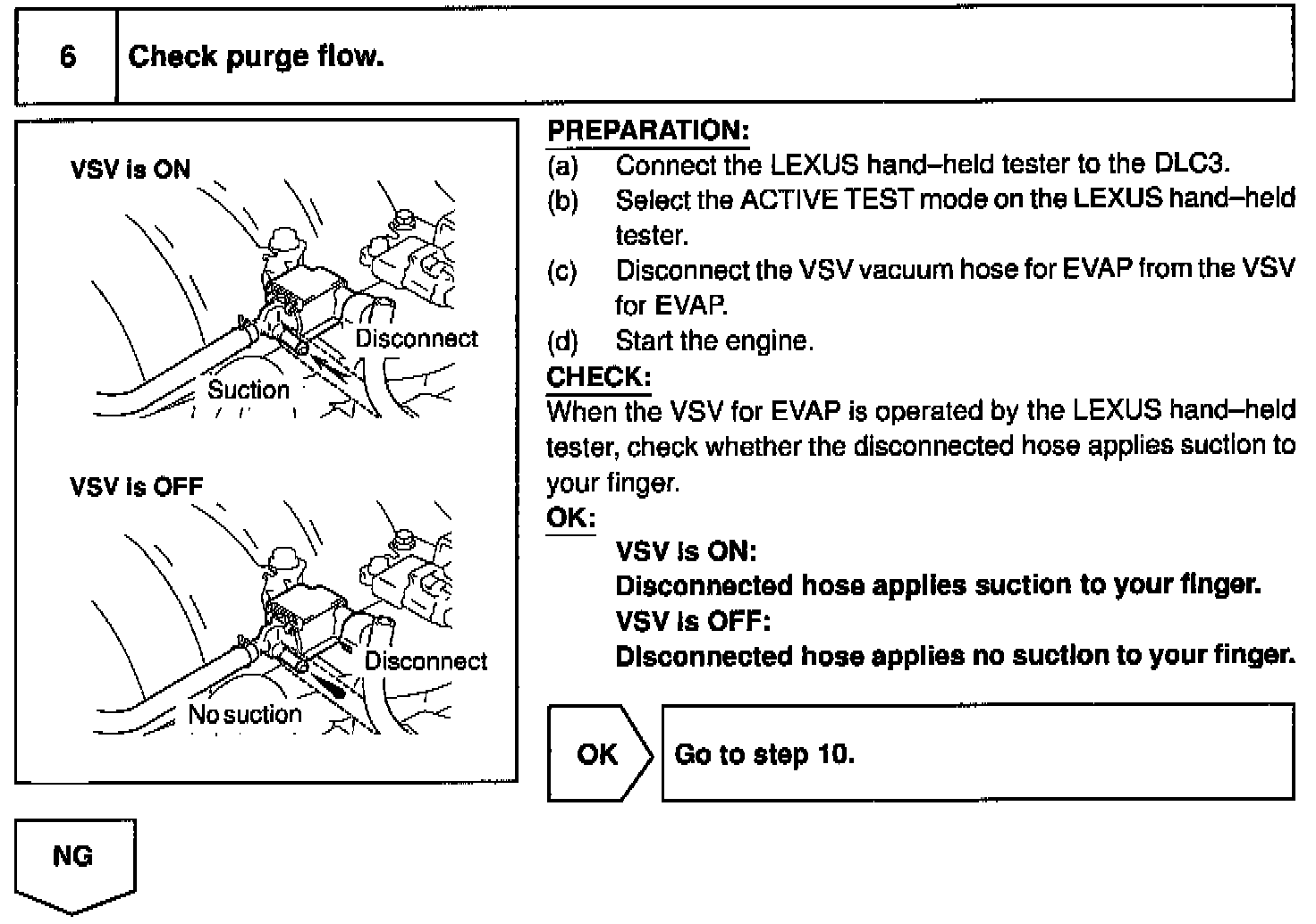 6 Check purge flow.

VSV is ON

Disconnect

Suction

VSV is OFF

Disconnect

No suction

PREPARATION:
(a) Connect the LEXUS hand–held tester to the DLC3.
(b) Select the ACTIVE TEST mode on the LEXUS hand–held tester.
(c) Disconnect the VSV vacuum hose for EVAP from the VSV for EVAP.
(d) Start the engine.

CHECK:
When the VSV for EVAP is operated by the LEXUS hand–held tester, check whether the disconnected hose applies suction to your finger.

OK:
VSV is ON:
Disconnected hose applies suction to your finger.
VSV is OFF:
Disconnected hose applies no suction to your finger.

OK Go to step 10.

NG